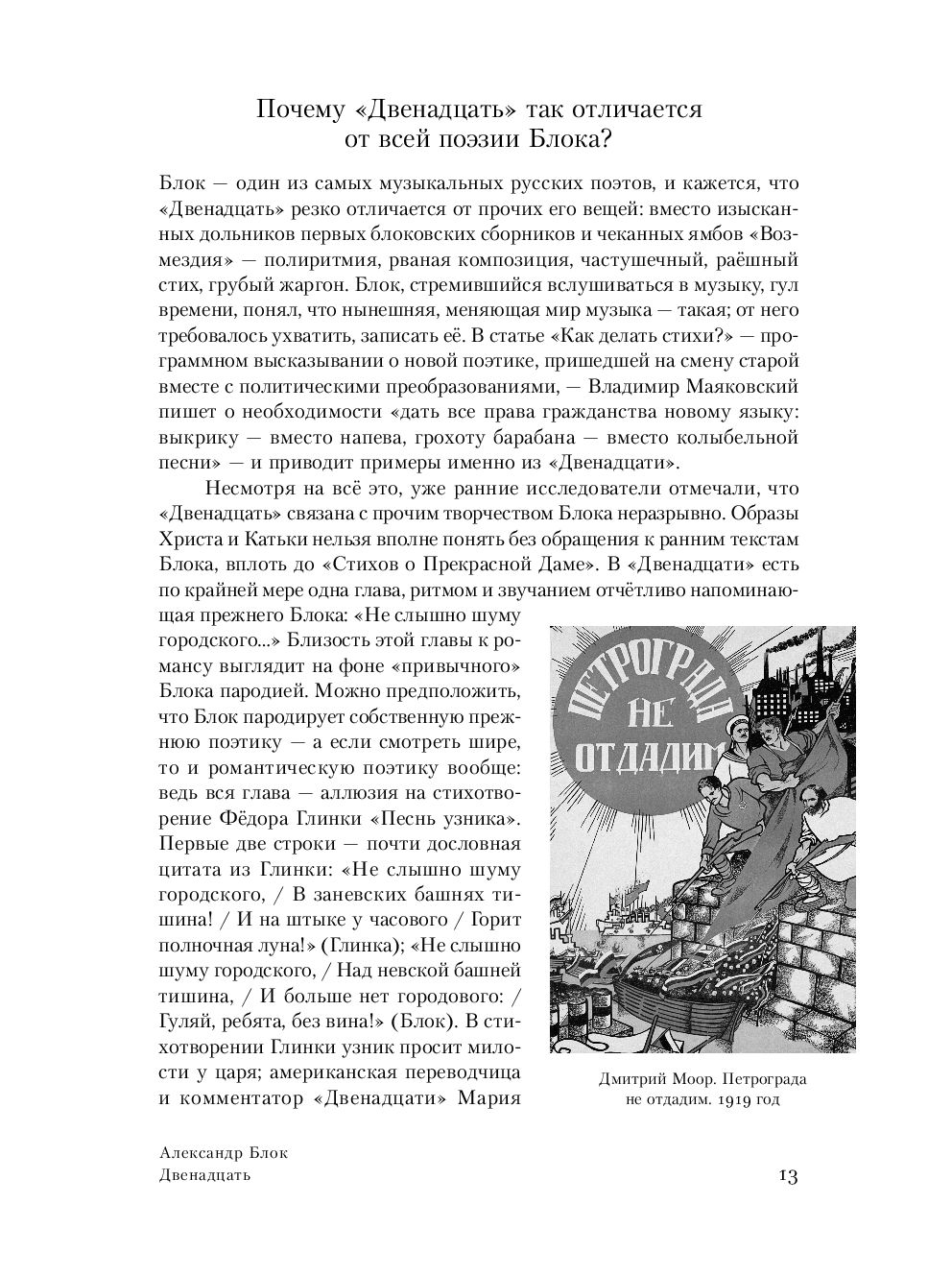 Почему «Двенадцать» так отличается от всей поэзии Блока?

Блок — один из самых музыкальных русских поэтов, и кажется, что «Двенадцать» резко отличается от прочих его вещей: вместо изысканных дольников первых блоковских сборников и чеканных ямбов «Возмездия» — полиритмия, рваная композиция, частушечный, раёшный стих, грубый жаргон. Блок, стремившийся вслушиваться в музыку, гул времени, понял, что нынешняя, меняющая мир музыка — такая; от него требовалось ухватить, записать её. В статье «Как делать стихи?» — программном высказывании о новой поэтике, пришедшей на смену старой вместе с политическими преобразованиями, — Владимир Маяковский пишет о необходимости «дать все права гражданства новому языку: выкрику — вместо напева, грохоту барабана — вместо колыбельной песни» — и приводит примеры именно из «Двенадцати».

Несмотря на всё это, уже ранние исследователи отмечали, что «Двенадцать» связана с прочим творчеством Блока неразрывно. Образы Христа и Катьки нельзя вполне понять без обращения к ранним текстам Блока, вплоть до «Стихов о Прекрасной Даме». В «Двенадцати» есть по крайней мере одна глава, ритмом и звучанием отчётливо напоминающая прежнего Блока: «Не слышно шуму городского...» Близость этой главы к романсу выглядит на фоне «привычного» Блока пародией. Можно предположить, что Блок пародирует собственную прежнюю поэтику — а если смотреть шире, то и романтическую поэтику вообще: ведь вся глава — аллюзия на стихотворение Фёдора Глинки «Песнь узника». Первые две строки — почти дословная цитата из Глинки: «Не слышно шуму городского, / В заневских башнях тишина! / И на штыке у часового / Горит полночная луна!» (Глинка); «Не слышно шуму городского, / Над невской башней тишина, / И больше нет городового: / Гуляй, ребята, без вина!» (Блок). В стихотворении Глинки узник просит милости у царя; американская переводчица и комментатор «Двенадцати» Мария

ПЕТРОГРАДА НЕ ОТДАДИМ

Дмитрий Моор. Петрограда не отдадим. 1919 год

Александр Блок
Двенадцать

13